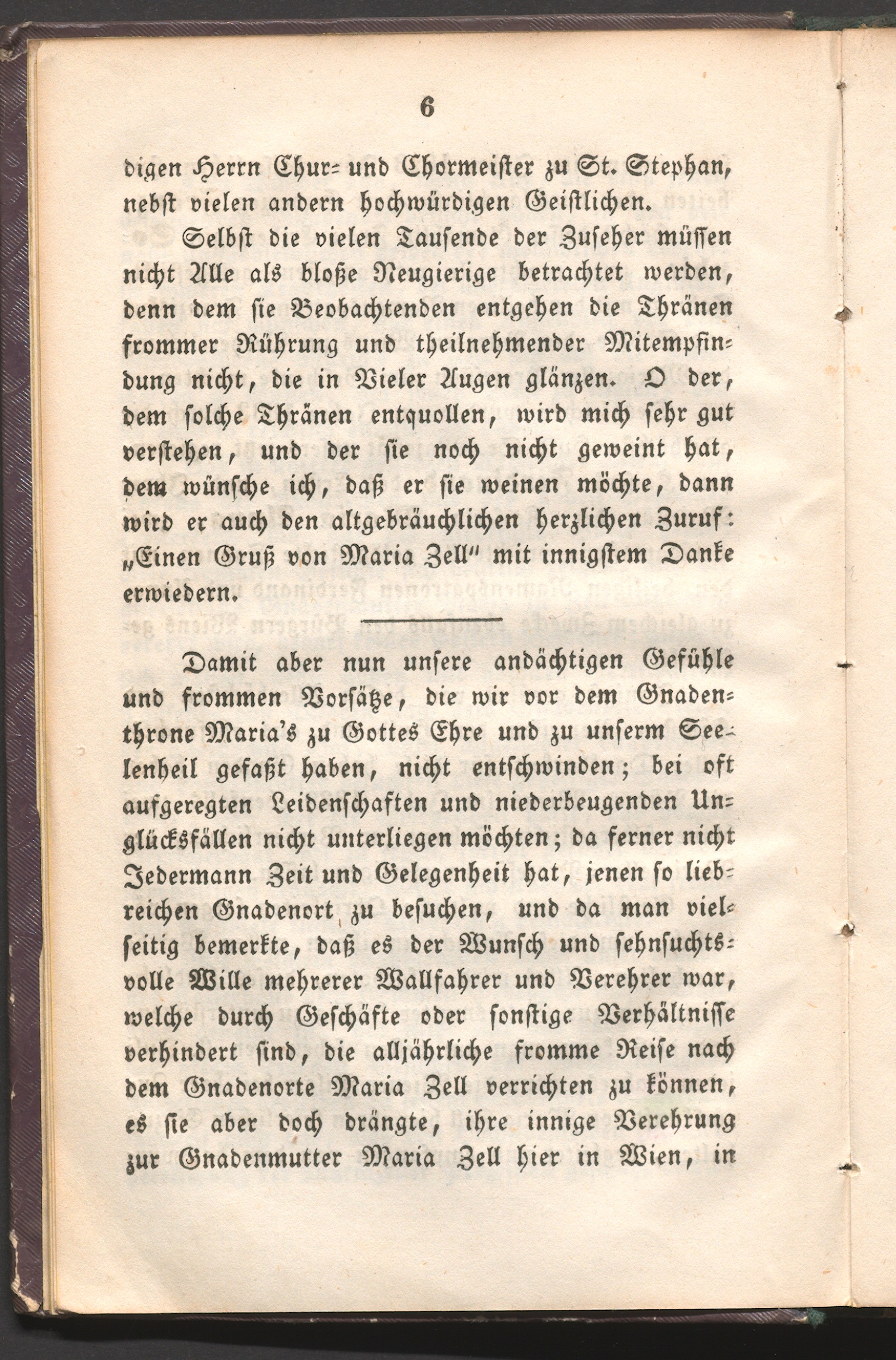 6

digen Herrn Chur- und Chormeister zu St. Stephan, nebst vielen andern hochwürdigen Geistlichen.

Selbst die vielen Tausende der Zuseher müssen nicht Alle als bloße Neugierige betrachtet werden, denn dem sie Beobachtenden entgehen die Thränen frommer Rührung und theilnehmender Mitempfindung nicht, die in Vieler Augen glänzen. O der, dem solche Thränen entquollen, wird mich sehr gut verstehen, und der sie noch nicht geweint hat, dem wünsche ich, daß er sie weinen möchte, dann wird er auch den altgebräuchlichen herzlichen Zuruf: „Einen Gruß von Maria Zell" mit innigstem Danke erwiedern.

Damit aber nun unsere andächtigen Gefühle und frommen Vorsätze, die wir vor dem Gnadenthrone Maria's zu Gottes Ehre und zu unserm Seelenheil gefaßt haben, nicht entschwinden; bei oft aufgeregten Leidenschaften und niederbeugenden Unglücksfällen nicht unterliegen möchten; da ferner nicht Jedermann Zeit und Gelegenheit hat, jenen so liebreichen Gnadenort zu besuchen, und da man vielseitig bemerkte, daß es der Wunsch und sehnsuchtsvolle Wille mehrerer Wallfahrer und Verehrer war, welche durch Geschäfte oder sonstige Verhältnisse verhindert sind, die alljährliche fromme Reise nach dem Gnadenorte Maria Zell verrichten zu können, es sie aber doch drängte, ihre innige Verehrung zur Gnadenmutter Maria Zell hier in Wien, in